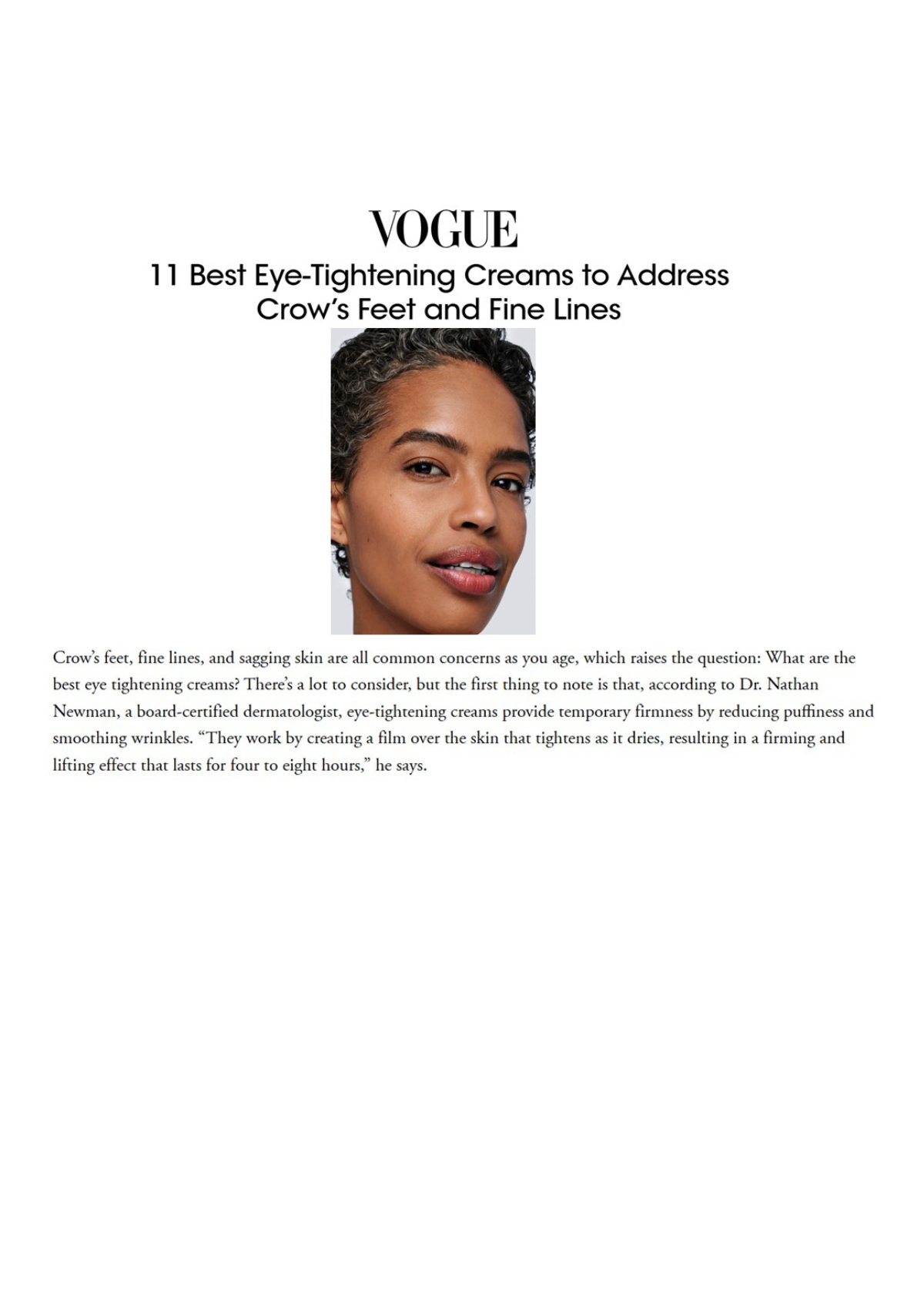 VOGUE

11 Best Eye-Tightening Creams to Address
Crow's Feet and Fine Lines

Crow's feet, fine lines, and sagging skin are all common concerns as you age, which raises the question: What are the best eye tightening creams? There's a lot to consider, but the first thing to note is that, according to Dr. Nathan Newman, a board-certified dermatologist, eye-tightening creams provide temporary firmness by reducing puffiness and smoothing wrinkles. "They work by creating a film over the skin that tightens as it dries, resulting in a firming and lifting effect that lasts for four to eight hours," he says.